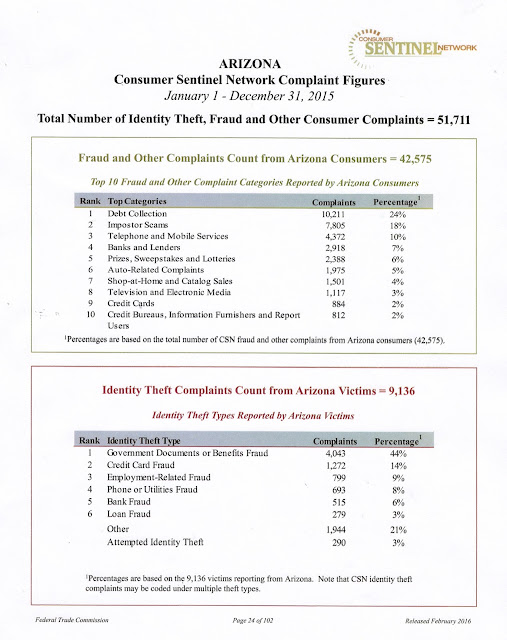 CONSUMER SENTINEL NETWORK

ARIZONA
Consumer Sentinel Network Complaint Figures
January 1 - December 31, 2015

Total Number of Identity Theft, Fraud and Other Consumer Complaints = 51,711

Fraud and Other Complaints Count from Arizona Consumers = 42,575

Top 10 Fraud and Other Complaint Categories Reported by Arizona Consumers

| Rank | Top Categories | Complaints | Percentage$^1$ |
|---|---|---|---|
| 1 | Debt Collection | 10,211 | 24% |
| 2 | Impostor Scams | 7,805 | 18% |
| 3 | Telephone and Mobile Services | 4,372 | 10% |
| 4 | Banks and Lenders | 2,918 | 7% |
| 5 | Prizes, Sweepstakes and Lotteries | 2,388 | 6% |
| 6 | Auto-Related Complaints | 1,975 | 5% |
| 7 | Shop-at-Home and Catalog Sales | 1,501 | 4% |
| 8 | Television and Electronic Media | 1,117 | 3% |
| 9 | Credit Cards | 884 | 2% |
| 10 | Credit Bureaus, Information Furnishers and Report Users | 812 | 2% |

$^1$Percentages are based on the total number of CSN fraud and other complaints from Arizona consumers (42,575).

Identity Theft Complaints Count from Arizona Victims = 9,136

Identity Theft Types Reported by Arizona Victims

| Rank | Identity Theft Type | Complaints | Percentage$^1$ |
|---|---|---|---|
| 1 | Government Documents or Benefits Fraud | 4,043 | 44% |
| 2 | Credit Card Fraud | 1,272 | 14% |
| 3 | Employment-Related Fraud | 799 | 9% |
| 4 | Phone or Utilities Fraud | 693 | 8% |
| 5 | Bank Fraud | 515 | 6% |
| 6 | Loan Fraud | 279 | 3% |
| | Other | 1,944 | 21% |
| | Attempted Identity Theft | 290 | 3% |

$^1$Percentages are based on the 9,136 victims reporting from Arizona. Note that CSN identity theft complaints may be coded under multiple theft types.

Federal Trade Commission    Page 24 of 102    Released February 2016